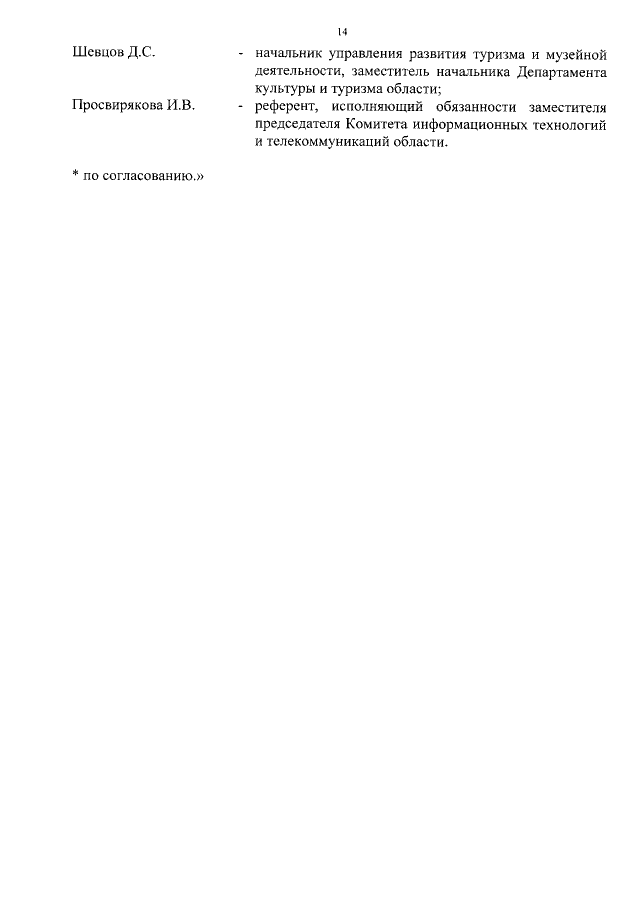 14

Шевцов Д.С. - начальник управления развития туризма и музейной деятельности, заместитель начальника Департамента культуры и туризма области;

Просвирякова И.В. - референт, исполняющий обязанности заместителя председателя Комитета информационных технологий и телекоммуникаций области.

* по согласованию.»